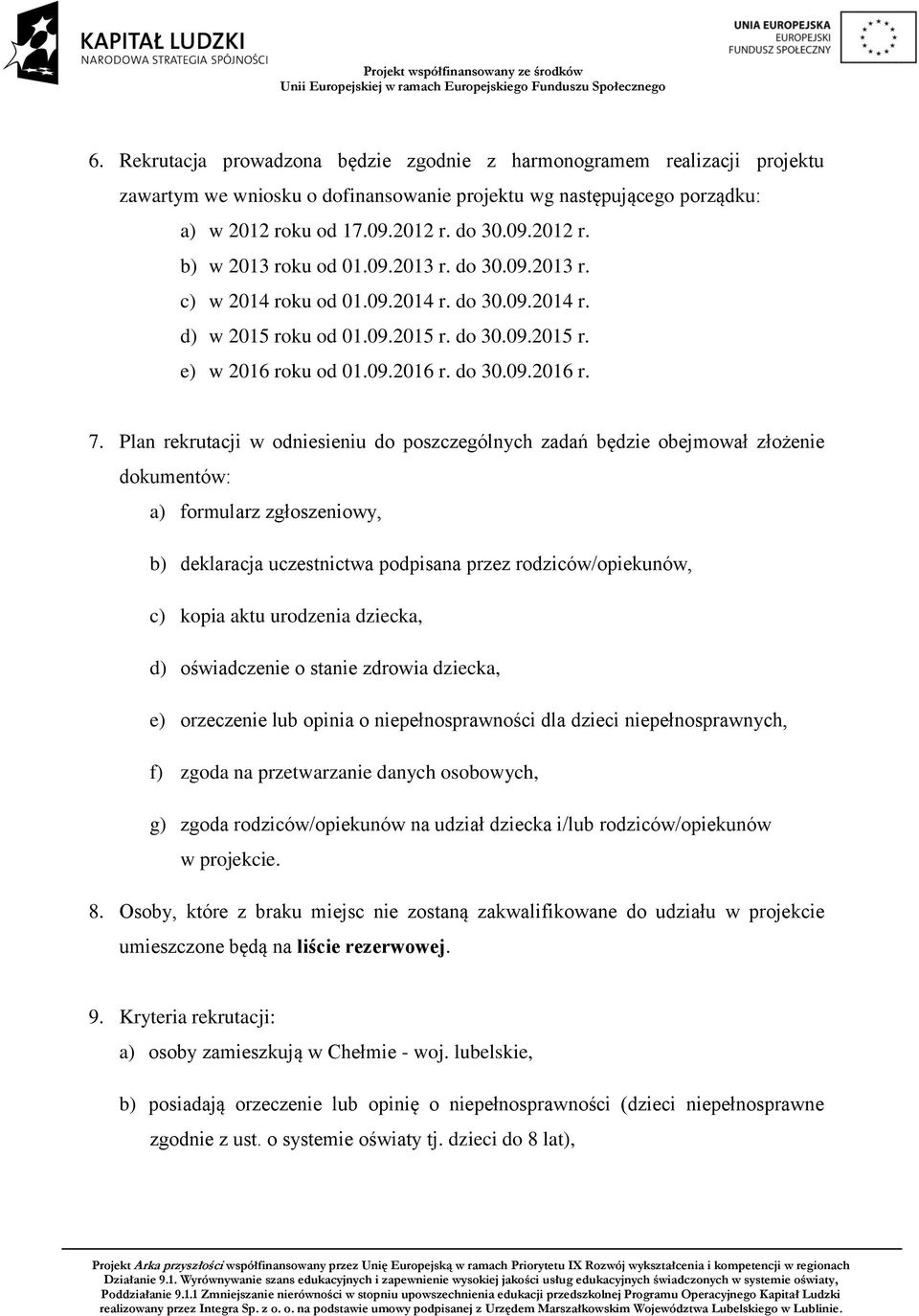 KAPITAŁ LUDZKI
NARODOWA STRATEGIA SPÓJNOŚCI

Projekt współfinansowany ze środków
Unii Europejskiej w ramach Europejskiego Funduszu Społecznego

UNIA EUROPEJSKA
EUROPEJSKI
FUNDUSZ SPOŁECZNY

6. Rekrutacja prowadzona będzie zgodnie z harmonogramem realizacji projektu zawartym we wniosku o dofinansowanie projektu wg następującego porządku:
a) w 2012 roku od 17.09.2012 r. do 30.09.2012 r.
b) w 2013 roku od 01.09.2013 r. do 30.09.2013 r.
c) w 2014 roku od 01.09.2014 r. do 30.09.2014 r.
d) w 2015 roku od 01.09.2015 r. do 30.09.2015 r.
e) w 2016 roku od 01.09.2016 r. do 30.09.2016 r.

7. Plan rekrutacji w odniesieniu do poszczególnych zadań będzie obejmował złożenie dokumentów:
a) formularz zgłoszeniowy,
b) deklaracja uczestnictwa podpisana przez rodziców/opiekunów,
c) kopia aktu urodzenia dziecka,
d) oświadczenie o stanie zdrowia dziecka,
e) orzeczenie lub opinia o niepełnosprawności dla dzieci niepełnosprawnych,
f) zgoda na przetwarzanie danych osobowych,
g) zgoda rodziców/opiekunów na udział dziecka i/lub rodziców/opiekunów w projekcie.

8. Osoby, które z braku miejsc nie zostaną zakwalifikowane do udziału w projekcie umieszczone będą na liście rezerwowej.

9. Kryteria rekrutacji:
a) osoby zamieszkują w Chełmie - woj. lubelskie,
b) posiadają orzeczenie lub opinię o niepełnosprawności (dzieci niepełnosprawne zgodnie z ust. o systemie oświaty tj. dzieci do 8 lat),

Projekt Arka przyszłości współfinansowany przez Unię Europejską w ramach Priorytetu IX Rozwój wykształcenia i kompetencji w regionach Działanie 9.1. Wyrównywanie szans edukacyjnych i zapewnienie wysokiej jakości usług edukacyjnych świadczonych w systemie oświaty, Poddziałanie 9.1.1 Zmniejszanie nierówności w stopniu upowszechnienia edukacji przedszkolnej Programu Operacyjnego Kapitał Ludzki realizowany przez Integra Sp. z o. o. na podstawie umowy podpisanej z Urzędem Marszałkowskim Województwa Lubelskiego w Lublinie.